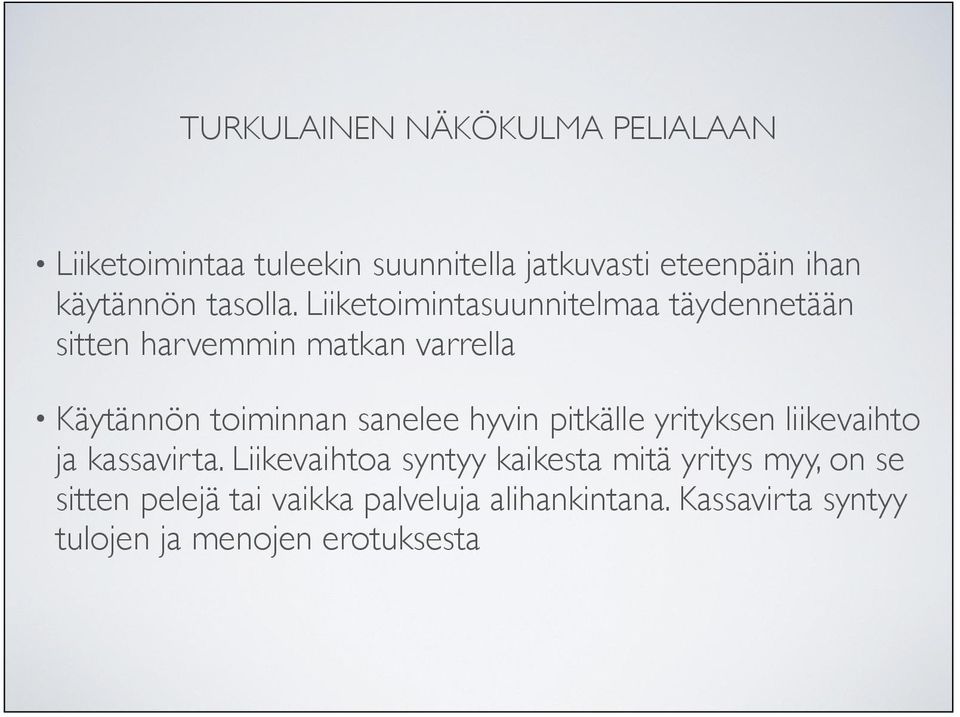 TURKULAINEN NÄKÖKULMA PELIALAAN

• Liiketoimintaa tuleekin suunnitella jatkuvasti eteenpäin ihan käytännön tasolla. Liiketoimintasuunnitelmaa täydennetään sitten harvemmin matkan varrella

• Käytännön toiminnan sanelee hyvin pitkälle yrityksen liikevaihto ja kassavirta. Liikevaihtoa syntyy kaikesta mitä yritys myy, on se sitten pelejä tai vaikka palveluja alihankintana. Kassavirta syntyy tulojen ja menojen erotuksesta